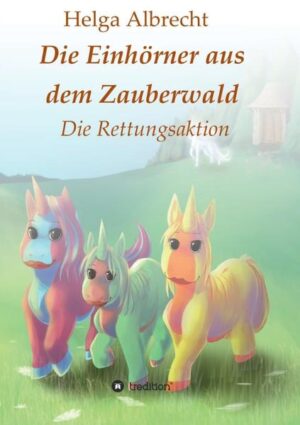 Helga Albrecht

Die Einhörner aus dem Zauberwald

Die Rettungsaktion

tredition